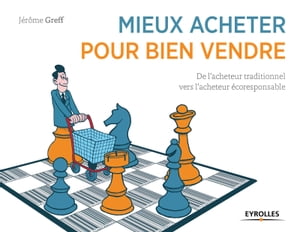 Jérôme Greff

MIEUX ACHETER
POUR BIEN VENDRE

De l'acheteur traditionnel
vers l'acheteur écoresponsable

EYROLLES